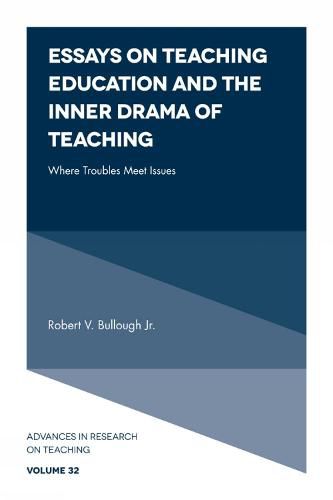 ESSAYS ON TEACHING EDUCATION AND THE INNER DRAMA OF TEACHING

Where Troubles Meet Issues

Robert V. Bullough Jr.

ADVANCES IN RESEARCH ON TEACHING

VOLUME 32